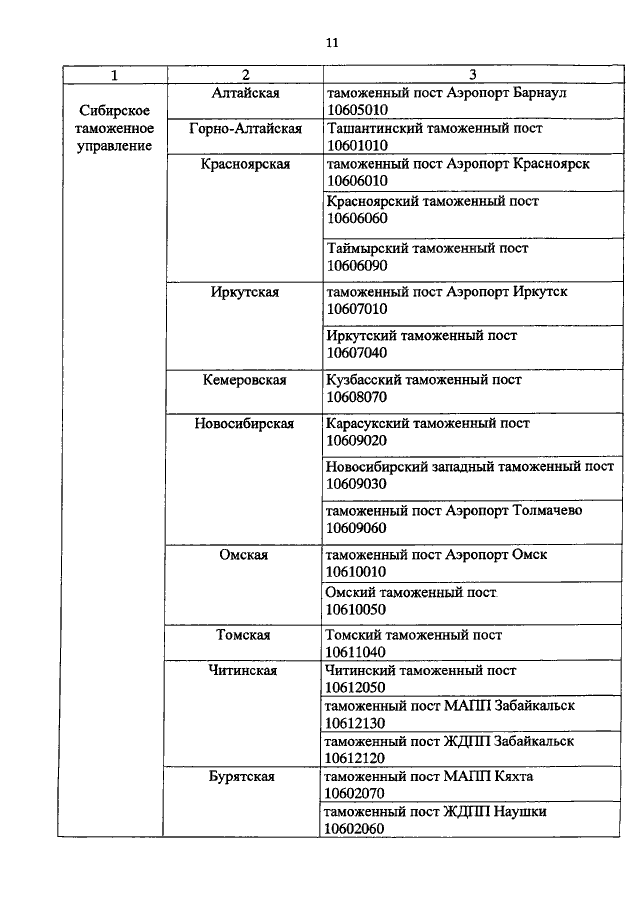 11

| 1 | 2 | 3 |
|---|---|---|
| Сибирское таможенное управление | Алтайская | таможенный пост Аэропорт Барнаул 10605010 |
| | Горно-Алтайская | Ташантинский таможенный пост 10601010 |
| | Красноярская | таможенный пост Аэропорт Красноярск 10606010 |
| | | Красноярский таможенный пост 10606060 |
| | | Таймырский таможенный пост 10606090 |
| | Иркутская | таможенный пост Аэропорт Иркутск 10607010 |
| | | Иркутский таможенный пост 10607040 |
| | Кемеровская | Кузбасский таможенный пост 10608070 |
| | Новосибирская | Карасукский таможенный пост 10609020 |
| | | Новосибирский западный таможенный пост 10609030 |
| | | таможенный пост Аэропорт Толмачево 10609060 |
| | Омская | таможенный пост Аэропорт Омск 10610010 |
| | | Омский таможенный пост 10610050 |
| | Томская | Томский таможенный пост 10611040 |
| | Читинская | Читинский таможенный пост 10612050 |
| | | таможенный пост МАПП Забайкальск 10612130 |
| | | таможенный пост ЖДПП Забайкальск 10612120 |
| | Бурятская | таможенный пост МАПП Кяхта 10602070 |
| | | таможенный пост ЖДПП Наушки 10602060 |